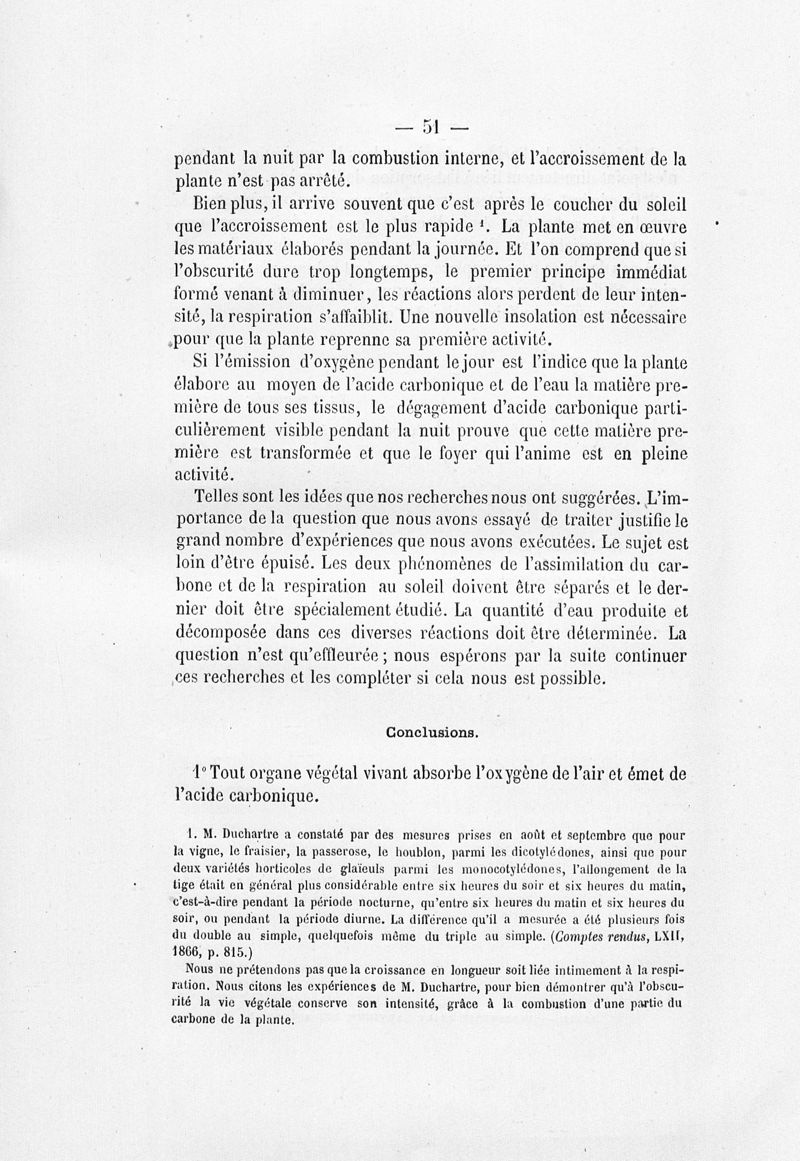 — 51 —

pendant la nuit par la combustion interne, et l'accroissement de la plante n'est pas arrêté.

Bien plus, il arrive souvent que c'est après le coucher du soleil que l'accroissement est le plus rapide $^1$. La plante met en œuvre les matériaux élaborés pendant la journée. Et l'on comprend que si l'obscurité dure trop longtemps, le premier principe immédiat formé venant à diminuer, les réactions alors perdent de leur intensité, la respiration s'affaiblit. Une nouvelle insolation est nécessaire pour que la plante reprenne sa première activité.

Si l'émission d'oxygène pendant le jour est l'indice que la plante élabore au moyen de l'acide carbonique et de l'eau la matière première de tous ses tissus, le dégagement d'acide carbonique particulièrement visible pendant la nuit prouve que cette matière première est transformée et que le foyer qui l'anime est en pleine activité.

Telles sont les idées que nos recherches nous ont suggérées. L'importance de la question que nous avons essayé de traiter justifie le grand nombre d'expériences que nous avons exécutées. Le sujet est loin d'être épuisé. Les deux phénomènes de l'assimilation du carbone et de la respiration au soleil doivent être séparés et le dernier doit être spécialement étudié. La quantité d'eau produite et décomposée dans ces diverses réactions doit être déterminée. La question n'est qu'effleurée ; nous espérons par la suite continuer ces recherches et les compléter si cela nous est possible.

Conclusions.

1° Tout organe végétal vivant absorbe l'oxygène de l'air et émet de l'acide carbonique.

1. M. Duchartre a constaté par des mesures prises en août et septembre que pour la vigne, le fraisier, la passerose, le houblon, parmi les dicotylédones, ainsi que pour deux variétés horticoles de glaïeuls parmi les monocotylédones, l'allongement de la tige était en général plus considérable entre six heures du soir et six heures du matin, c'est-à-dire pendant la période nocturne, qu'entre six heures du matin et six heures du soir, ou pendant la période diurne. La différence qu'il a mesurée a été plusieurs fois du double au simple, quelquefois même du triple au simple. (Comptes rendus, LXII, 1866, p. 815.)

Nous ne prétendons pas que la croissance en longueur soit liée intimement à la respiration. Nous citons les expériences de M. Duchartre, pour bien démontrer qu'à l'obscurité la vie végétale conserve son intensité, grâce à la combustion d'une partie du carbone de la plante.